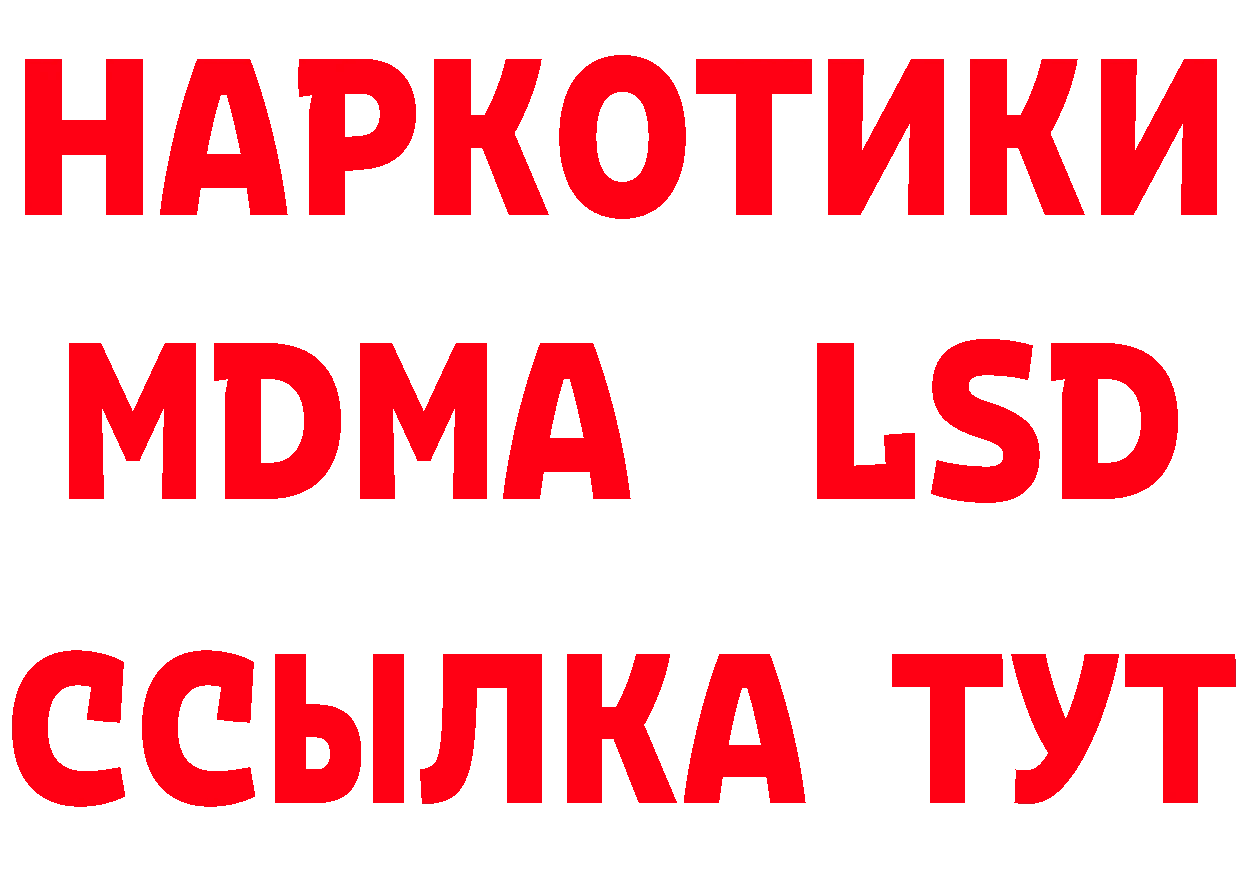 НАРКОТИКИ
MDMA LSD
ССЫЛКА ТУТ